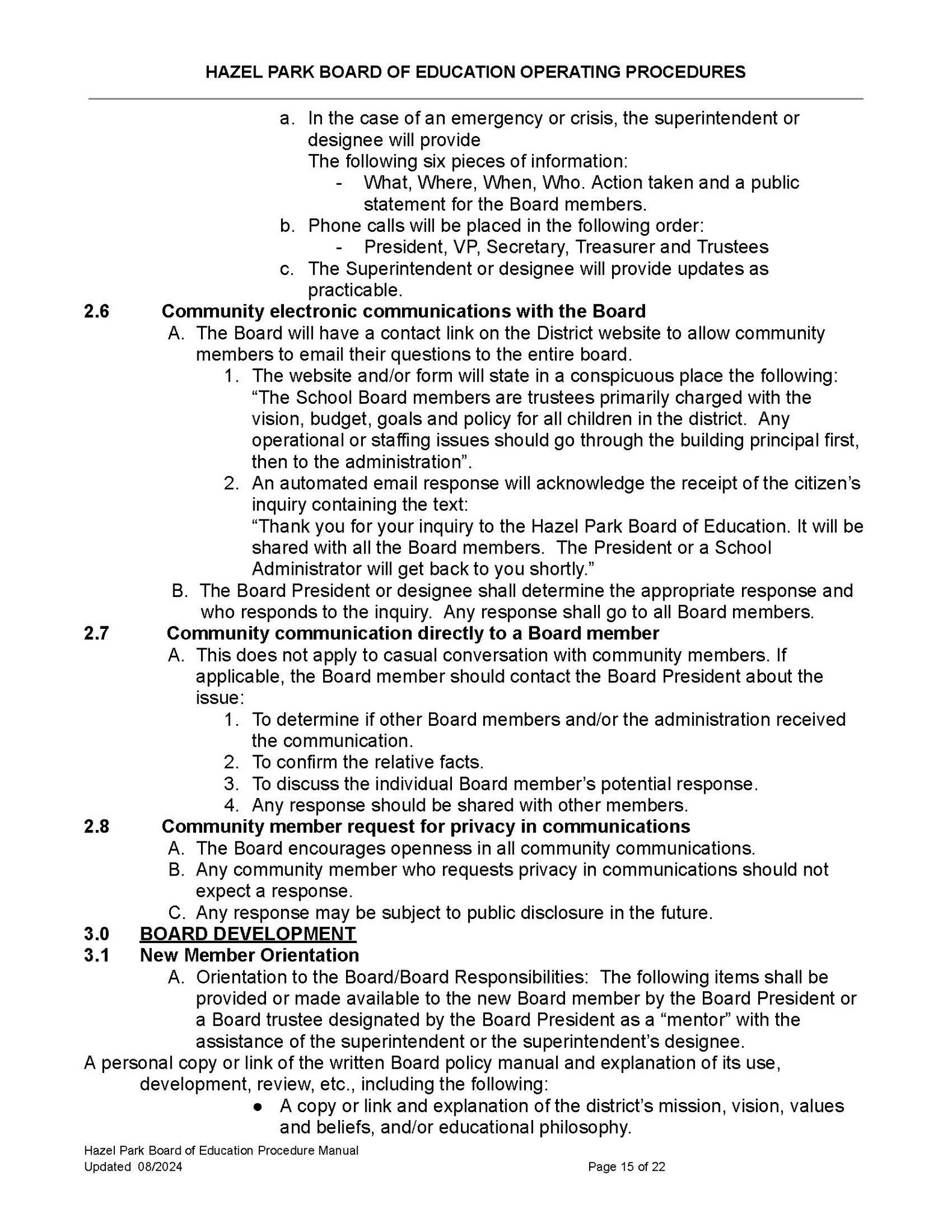 HAZEL PARK BOARD OF EDUCATION OPERATING PROCEDURES

a. In the case of an emergency or crisis, the superintendent or designee will provide
The following six pieces of information:
- What, Where, When, Who. Action taken and a public statement for the Board members.
b. Phone calls will be placed in the following order:
- President, VP, Secretary, Treasurer and Trustees
c. The Superintendent or designee will provide updates as practicable.

2.6 Community electronic communications with the Board
A. The Board will have a contact link on the District website to allow community members to email their questions to the entire board.
1. The website and/or form will state in a conspicuous place the following: “The School Board members are trustees primarily charged with the vision, budget, goals and policy for all children in the district. Any operational or staffing issues should go through the building principal first, then to the administration”.
2. An automated email response will acknowledge the receipt of the citizen’s inquiry containing the text:
“Thank you for your inquiry to the Hazel Park Board of Education. It will be shared with all the Board members. The President or a School Administrator will get back to you shortly.”
B. The Board President or designee shall determine the appropriate response and who responds to the inquiry. Any response shall go to all Board members.

2.7 Community communication directly to a Board member
A. This does not apply to casual conversation with community members. If applicable, the Board member should contact the Board President about the issue:
1. To determine if other Board members and/or the administration received the communication.
2. To confirm the relative facts.
3. To discuss the individual Board member’s potential response.
4. Any response should be shared with other members.

2.8 Community member request for privacy in communications
A. The Board encourages openness in all community communications.
B. Any community member who requests privacy in communications should not expect a response.
C. Any response may be subject to public disclosure in the future.

3.0 BOARD DEVELOPMENT
3.1 New Member Orientation
A. Orientation to the Board/Board Responsibilities: The following items shall be provided or made available to the new Board member by the Board President or a Board trustee designated by the Board President as a “mentor” with the assistance of the superintendent or the superintendent’s designee.
A personal copy or link of the written Board policy manual and explanation of its use, development, review, etc., including the following:
● A copy or link and explanation of the district’s mission, vision, values and beliefs, and/or educational philosophy.

Hazel Park Board of Education Procedure Manual
Updated 08/2024
Page 15 of 22